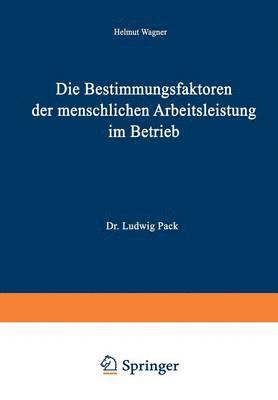 Helmut Wagner

Die Bestimmungsfaktoren der menschlichen Arbeitsleistung im Betrieb

Dr. Ludwig Pack

Springer